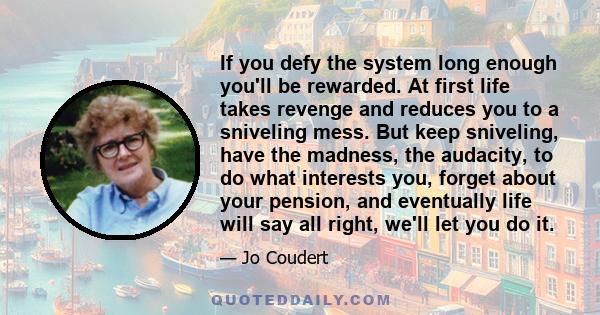 If you defy the system long enough you'll be rewarded. At first life takes revenge and reduces you to a sniveling mess. But keep sniveling, have the madness, the audacity, to do what interests you, forget about your pension, and eventually life will say all right, we'll let you do it.

— Jo Coudert

QUOTEDDAILY.COM